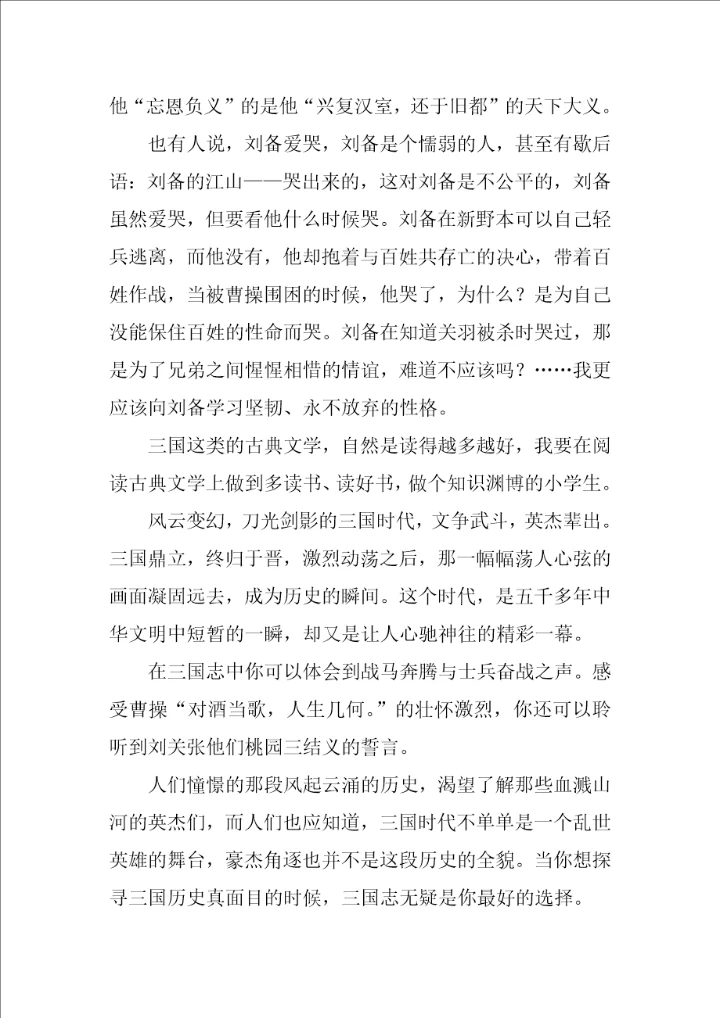 他“忘恩负义”的是他“兴复汉室，还于旧都”的天下大义。

也有人说，刘备爱哭，刘备是个懦弱的人，甚至有歇后语：刘备的江山——哭出来的，这对刘备是不公平的，刘备虽然爱哭，但要看他什么时候哭。刘备在新野本可以自己轻兵逃离，而他没有，他却抱着与百姓共存亡的决心，带着百姓作战，当被曹操围困的时候，他哭了，为什么？是为自己没能保住百姓的性命而哭。刘备在知道关羽被杀时哭过，那是为了兄弟之间惺惺相惜的情谊，难道不应该吗？……我更应该向刘备学习坚韧、永不放弃的性格。

三国这类的古典文学，自然是读得越多越好，我要在阅读古典文学上做到多读书、读好书，做个知识渊博的小学生。

风云变幻，刀光剑影的三国时代，文争武斗，英杰辈出。三国鼎立，终归于晋，激烈动荡之后，那一幅幅荡人心弦的画面凝固远去，成为历史的瞬间。这个时代，是五千多年中华文明中短暂的一瞬，却又是让人心驰神往的精彩一幕。

在三国志中你可以体会到战马奔腾与士兵奋战之声。感受曹操“对酒当歌，人生几何。”的壮怀激烈，你还可以聆听到刘关张他们桃园三结义的誓言。

人们憧憬的那段风起云涌的历史，渴望了解那些血溅山河的英杰们，而人们也应知道，三国时代不单单是一个乱世英雄的舞台，豪杰角逐也并不是这段历史的全貌。当你想探寻三国历史真面目的时候，三国志无疑是你最好的选择。